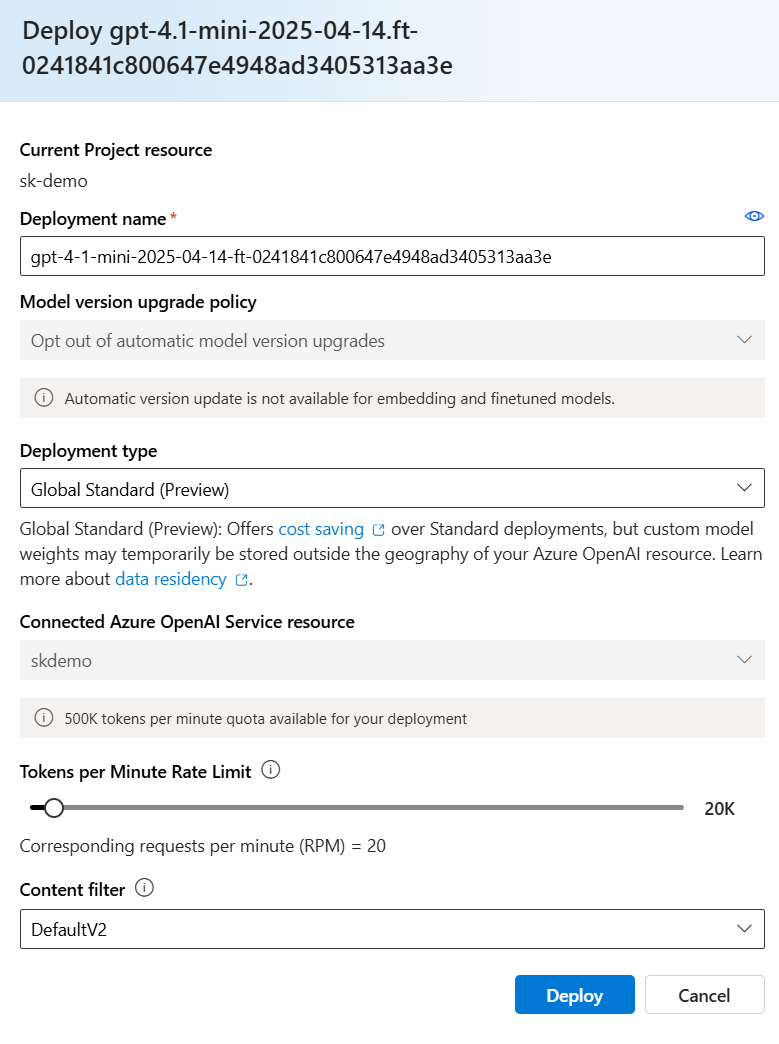 Deploy gpt-4.1-mini-2025-04-14.ft-0241841c800647e4948ad3405313aa3e

Current Project resource
sk-demo

Deployment name *
gpt-4-1-mini-2025-04-14-ft-0241841c800647e4948ad3405313aa3e

Model version upgrade policy
Opt out of automatic model version upgrades

Automatic version update is not available for embedding and finetuned models.

Deployment type
Global Standard (Preview)

Global Standard (Preview): Offers cost saving over Standard deployments, but custom model weights may temporarily be stored outside the geography of your Azure OpenAI resource. Learn more about data residency.

Connected Azure OpenAI Service resource
skdemo

500K tokens per minute quota available for your deployment

Tokens per Minute Rate Limit
20K

Corresponding requests per minute (RPM) = 20

Content filter
DefaultV2

Deploy
Cancel